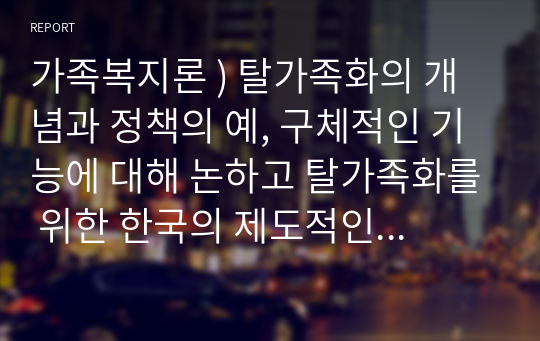 REPORT

가족복지론 ) 탈가족화의 개념과 정책의 예, 구체적인 기능에 대해 논하고 탈가족화를 위한 한국의 제도적인...